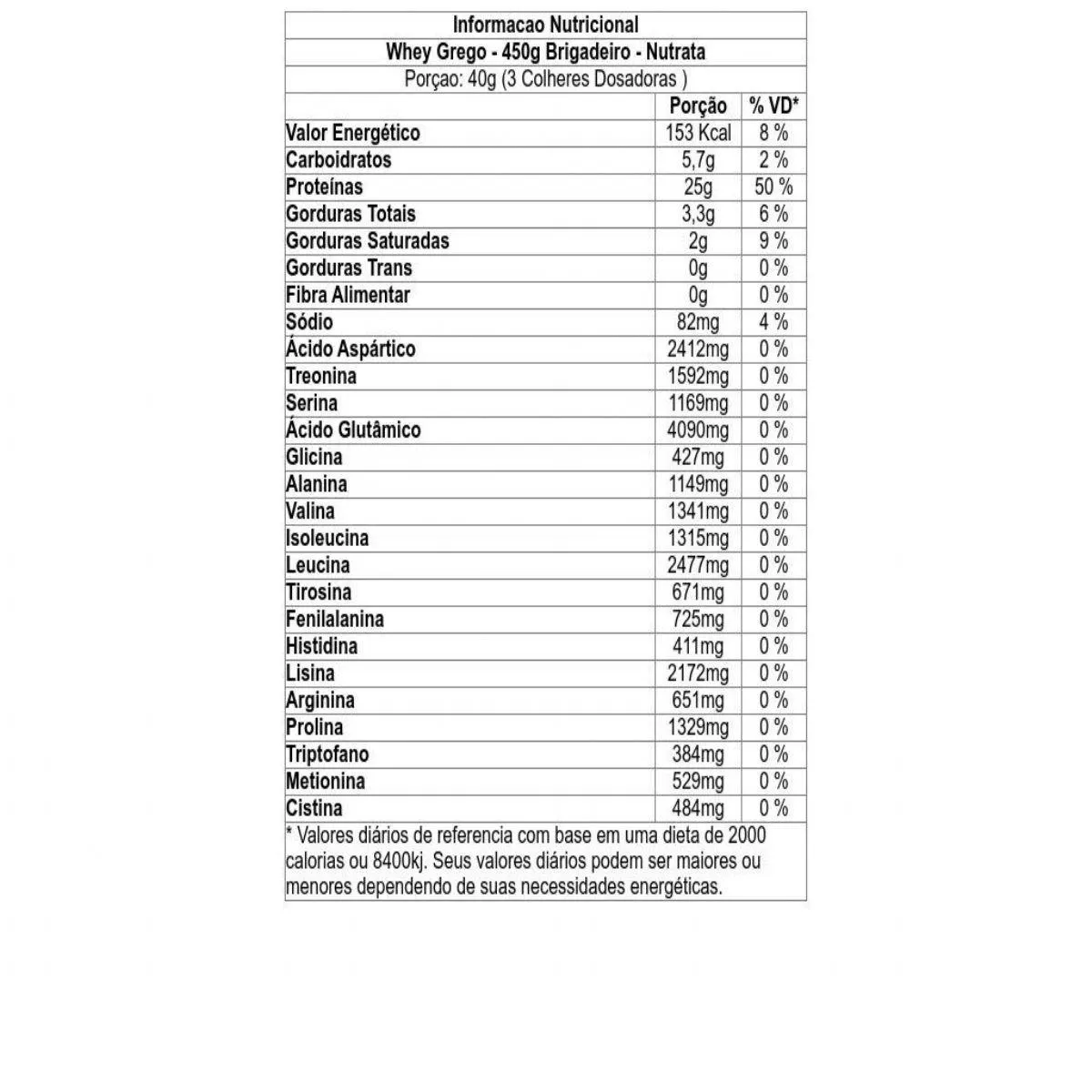 Informacao Nutricional

Whey Grego - 450g Brigadeiro - Nutrata

Porçao: 40g (3 Colheres Dosadoras )

| | Porção | % VD* |
|---|---|---|
| Valor Energético | 153 Kcal | 8 % |
| Carboidratos | 5,7g | 2 % |
| Proteínas | 25g | 50 % |
| Gorduras Totais | 3,3g | 6 % |
| Gorduras Saturadas | 2g | 9 % |
| Gorduras Trans | 0g | 0 % |
| Fibra Alimentar | 0g | 0 % |
| Sódio | 82mg | 4 % |
| Ácido Aspártico | 2412mg | 0 % |
| Treonina | 1592mg | 0 % |
| Serina | 1169mg | 0 % |
| Ácido Glutâmico | 4090mg | 0 % |
| Glicina | 427mg | 0 % |
| Alanina | 1149mg | 0 % |
| Valina | 1341mg | 0 % |
| Isoleucina | 1315mg | 0 % |
| Leucina | 2477mg | 0 % |
| Tirosina | 671mg | 0 % |
| Fenilalanina | 725mg | 0 % |
| Histidina | 411mg | 0 % |
| Lisina | 2172mg | 0 % |
| Arginina | 651mg | 0 % |
| Prolina | 1329mg | 0 % |
| Triptofano | 384mg | 0 % |
| Metionina | 529mg | 0 % |
| Cistina | 484mg | 0 % |

* Valores diários de referencia com base em uma dieta de 2000 calorias ou 8400kj. Seus valores diários podem ser maiores ou menores dependendo de suas necessidades energéticas.